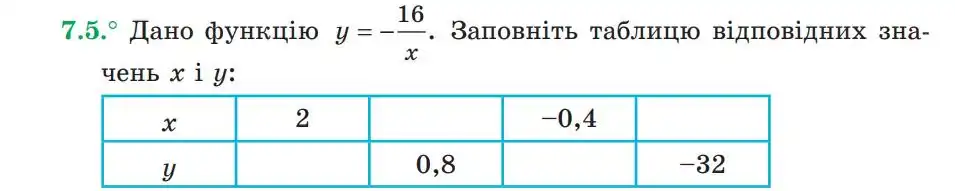 7.5.° Дано функцію $y = -\frac{16}{x}$. Заповніть таблицю відповідних значень $x$ і $y$:

| $x$ | 2 |  | −0,4 |  |
|---|---|---|---|---|
| $y$ |  | 0,8 |  | −32 |